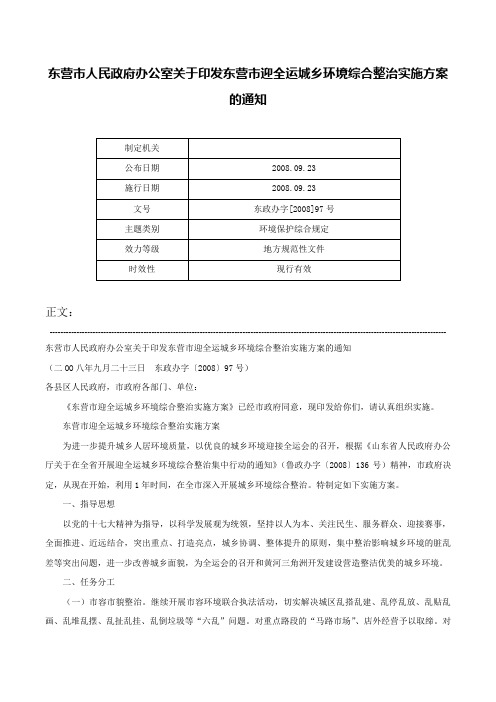 东营市人民政府办公室关于印发东营市迎全运城乡环境综合整治实施方案的通知

| 制定机关 | |
|---|---|
| 公布日期 | 2008.09.23 |
| 施行日期 | 2008.09.23 |
| 文号 | 东政办字[2008]97号 |
| 主题类别 | 环境保护综合规定 |
| 效力等级 | 地方规范性文件 |
| 时效性 | 现行有效 |

正文：

东营市人民政府办公室关于印发东营市迎全运城乡环境综合整治实施方案的通知

（二00八年九月二十三日　东政办字〔2008〕97号）

各县区人民政府，市政府各部门、单位：

《东营市迎全运城乡环境综合整治实施方案》已经市政府同意，现印发给你们，请认真组织实施。

东营市迎全运城乡环境综合整治实施方案

为进一步提升城乡人居环境质量，以优良的城乡环境迎接全运会的召开，根据《山东省人民政府办公厅关于在全省开展迎全运城乡环境综合整治集中行动的通知》（鲁政办字〔2008〕136号）精神，市政府决定，从现在开始，利用1年时间，在全市深入开展城乡环境综合整治。特制定如下实施方案。

一、指导思想

以党的十七大精神为指导，以科学发展观为统领，坚持以人为本、关注民生、服务群众、迎接赛事，全面推进、近远结合，突出重点、打造亮点，城乡协调、整体提升的原则，集中整治影响城乡环境的脏乱差等突出问题，进一步改善城乡面貌，为全运会的召开和黄河三角洲开发建设营造整洁优美的城乡环境。

二、任务分工

（一）市容市貌整治。继续开展市容环境联合执法活动，切实解决城区乱搭乱建、乱停乱放、乱贴乱画、乱堆乱摆、乱扯乱挂、乱倒垃圾等“六乱”问题。对重点路段的“马路市场”、店外经营予以取缔。对